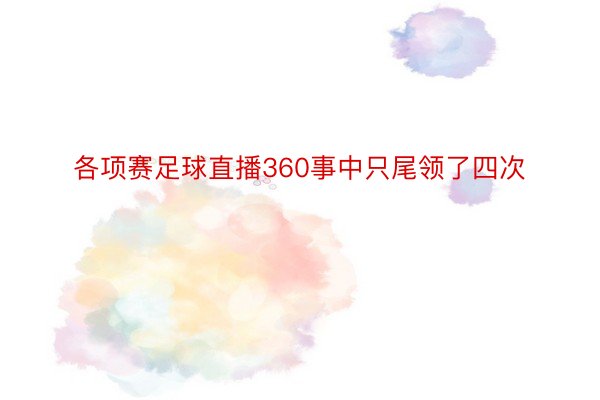 各项赛足球直播360事中只尾领了四次